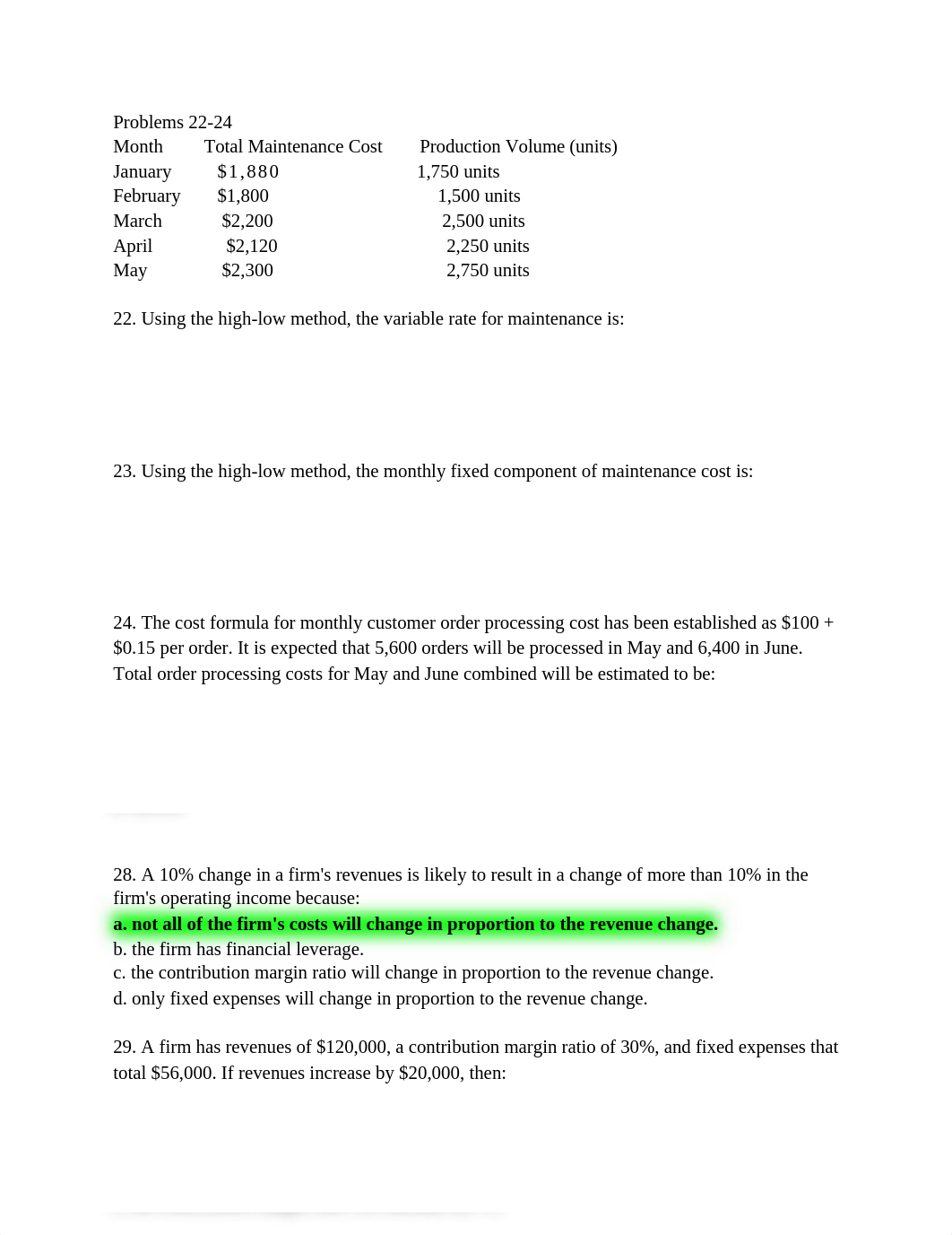 Problems 22-24

| Month | Total Maintenance Cost | Production Volume (units) |
|---|---|---|
| January | $1,880 | 1,750 units |
| February | $1,800 | 1,500 units |
| March | $2,200 | 2,500 units |
| April | $2,120 | 2,250 units |
| May | $2,300 | 2,750 units |

22. Using the high-low method, the variable rate for maintenance is:

23. Using the high-low method, the monthly fixed component of maintenance cost is:

24. The cost formula for monthly customer order processing cost has been established as $100 + $0.15 per order. It is expected that 5,600 orders will be processed in May and 6,400 in June. Total order processing costs for May and June combined will be estimated to be:

28. A 10% change in a firm's revenues is likely to result in a change of more than 10% in the firm's operating income because:
a. not all of the firm's costs will change in proportion to the revenue change.
b. the firm has financial leverage.
c. the contribution margin ratio will change in proportion to the revenue change.
d. only fixed expenses will change in proportion to the revenue change.

29. A firm has revenues of $120,000, a contribution margin ratio of 30%, and fixed expenses that total $56,000. If revenues increase by $20,000, then: